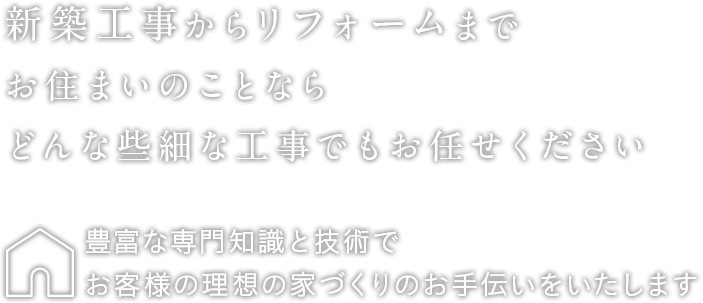 新築工事からリフォームまで
お住まいのことなら
どんな些細な工事でもお任せください

豊富な専門知識と技術で
お客様の理想の家づくりのお手伝いをいたします